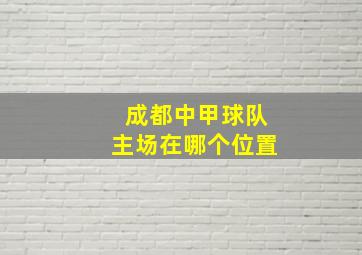 成都中甲球队
主场在哪个位置